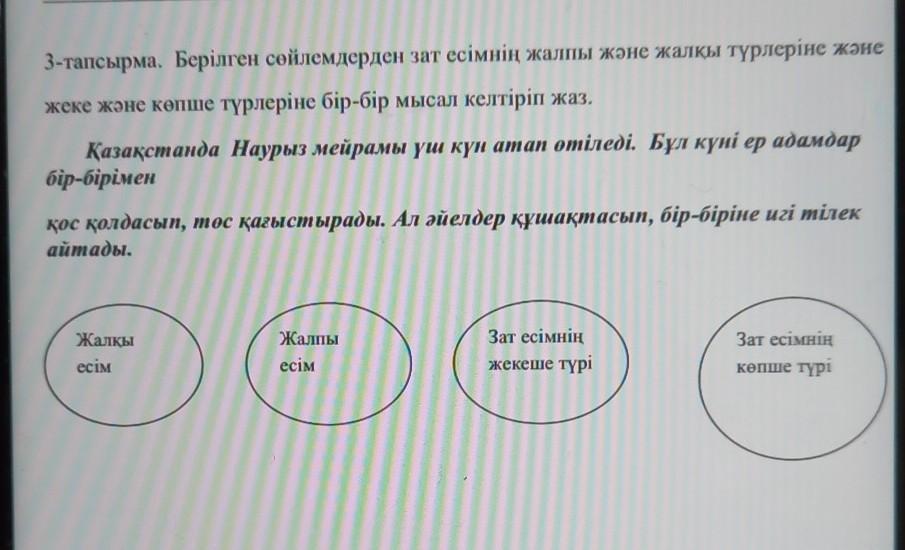 3-тапсырма. Берілген сөйлемдерден зат есімнің жалпы және жалқы түрлеріне және жеке және көпше түрлеріне бір-бір мысал келтіріп жаз.

Қазақстанда Наурыз мейрамы үш күн атап өтіледі. Бұл күні ер адамдар бір-бірімен

қос қолдасып, төс қағыстырады. Ал әйелдер құшақтасып, бір-біріне игі тілек айтады.

Жалқы есім

Жалпы есім

Зат есімнің жекеше түрі

Зат есімнің көпше түрі